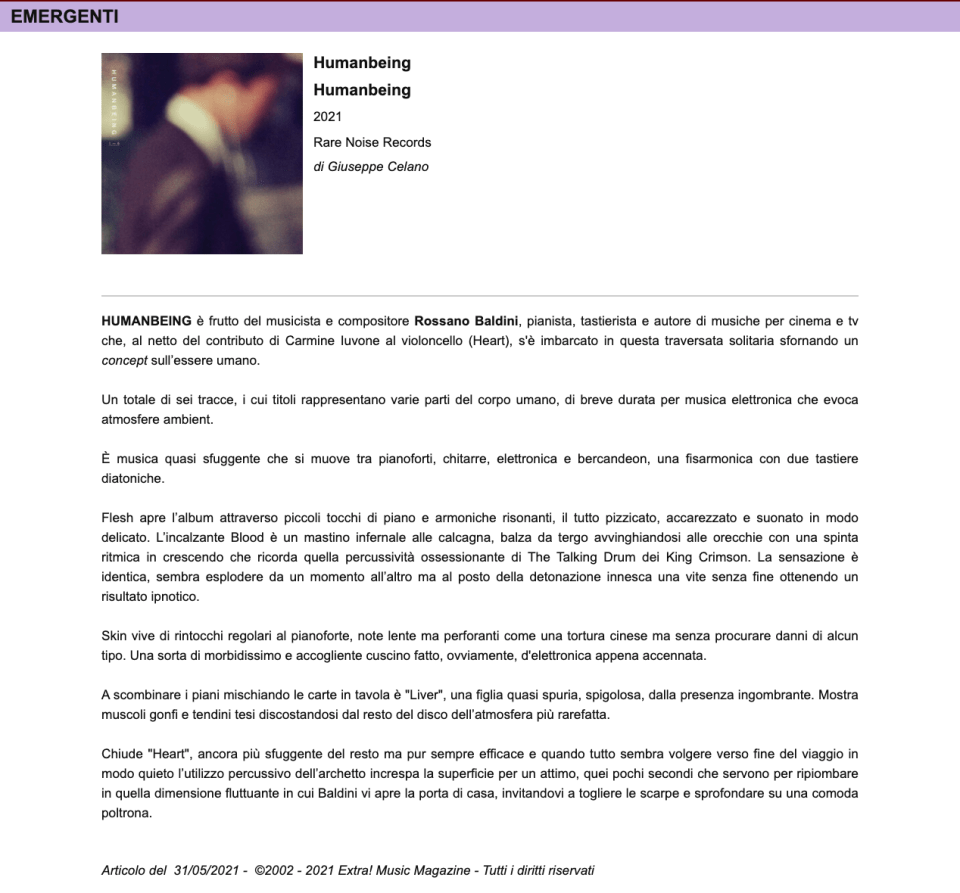 EMERGENTI

HUMANBEING

Humanbeing

Humanbeing

2021

Rare Noise Records

di Giuseppe Celano

HUMANBEING è frutto del musicista e compositore Rossano Baldini, pianista, tastierista e autore di musiche per cinema e tv che, al netto del contributo di Carmine Iuvone al violoncello (Heart), s'è imbarcato in questa traversata solitaria sfornando un concept sull'essere umano.

Un totale di sei tracce, i cui titoli rappresentano varie parti del corpo umano, di breve durata per musica elettronica che evoca atmosfere ambient.

È musica quasi sfuggente che si muove tra pianoforti, chitarre, elettronica e bercandeon, una fisarmonica con due tastiere diatoniche.

Flesh apre l'album attraverso piccoli tocchi di piano e armoniche risonanti, il tutto pizzicato, accarezzato e suonato in modo delicato. L'incalzante Blood è un mastino infernale alle calcagna, balza da tergo avvinghiandosi alle orecchie con una spinta ritmica in crescendo che ricorda quella percussività ossessionante di The Talking Drum dei King Crimson. La sensazione è identica, sembra esplodere da un momento all'altro ma al posto della detonazione innesca una vite senza fine ottenendo un risultato ipnotico.

Skin vive di rintocchi regolari al pianoforte, note lente ma perforanti come una tortura cinese ma senza procurare danni di alcun tipo. Una sorta di morbidissimo e accogliente cuscino fatto, ovviamente, d'elettronica appena accennata.

A scombinare i piani mischiando le carte in tavola è "Liver", una figlia quasi spuria, spigolosa, dalla presenza ingombrante. Mostra muscoli gonfi e tendini tesi discostandosi dal resto del disco dell'atmosfera più rarefatta.

Chiude "Heart", ancora più sfuggente del resto ma pur sempre efficace e quando tutto sembra volgere verso fine del viaggio in modo quieto l'utilizzo percussivo dell'archetto increspa la superficie per un attimo, quei pochi secondi che servono per ripiombare in quella dimensione fluttuante in cui Baldini vi apre la porta di casa, invitandovi a togliere le scarpe e sprofondare su una comoda poltrona.

Articolo del 31/05/2021 - ©2002 - 2021 Extra! Music Magazine - Tutti i diritti riservati